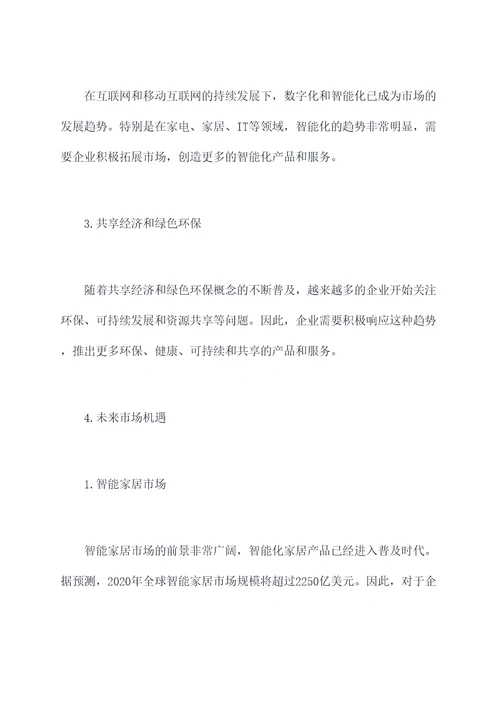 在互联网和移动互联网的持续发展下，数字化和智能化已成为市场的发展趋势。特别是在家电、家居、IT等领域，智能化的趋势非常明显，需要企业积极拓展市场，创造更多的智能化产品和服务。

3.共享经济和绿色环保

随着共享经济和绿色环保概念的不断普及，越来越多的企业开始关注环保、可持续发展和资源共享等问题。因此，企业需要积极响应这种趋势，推出更多环保、健康、可持续和共享的产品和服务。

4.未来市场机遇

1.智能家居市场

智能家居市场的前景非常广阔，智能化家居产品已经进入普及时代。据预测，2020年全球智能家居市场规模将超过2250亿美元。因此，对于企